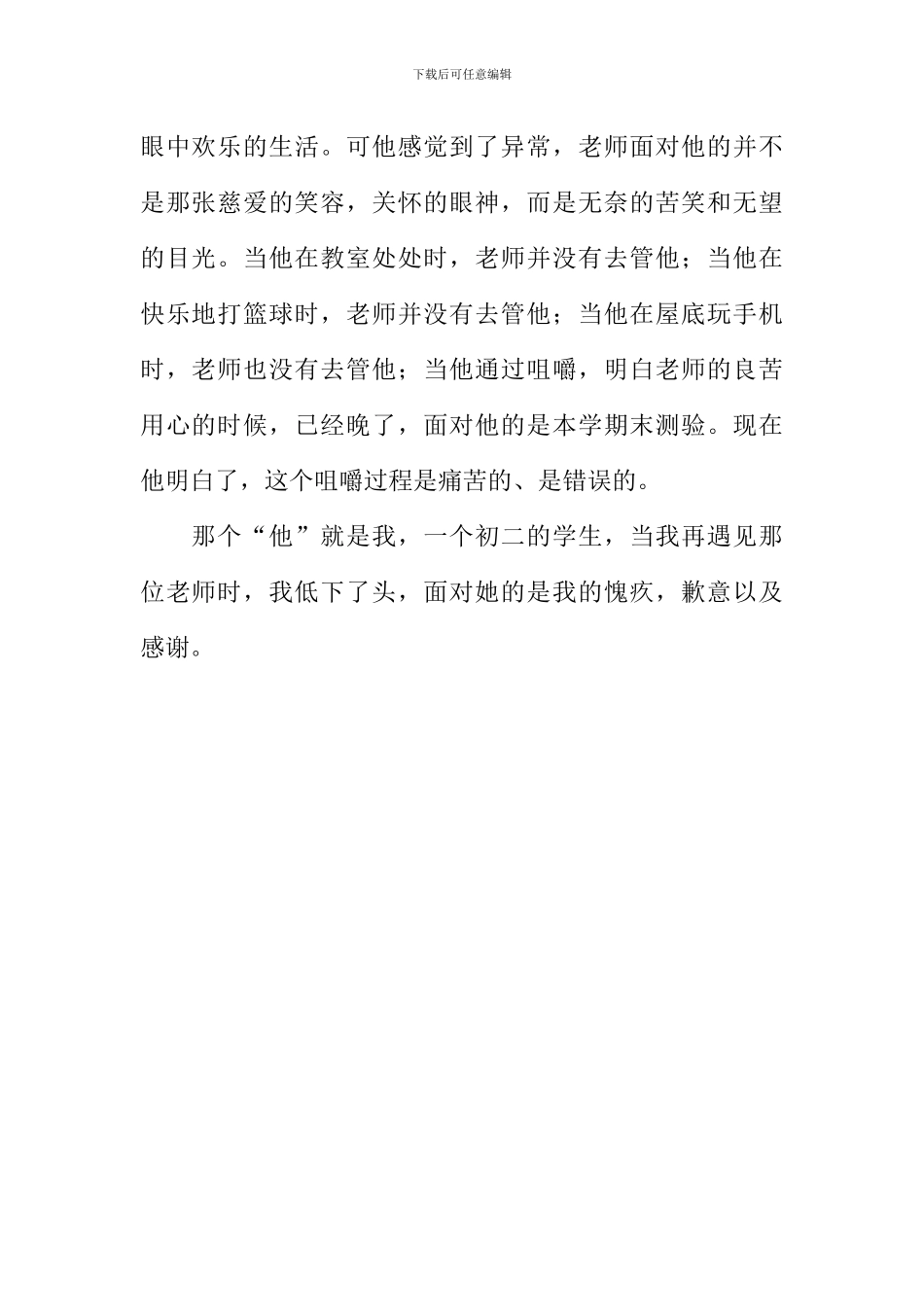 下载后可任意编辑

眼中欢乐的生活。可他感觉到了异常，老师面对他的并不是那张慈爱的笑容，关怀的眼神，而是无奈的苦笑和无望的目光。当他在教室处处时，老师并没有去管他；当他在快乐地打篮球时，老师并没有去管他；当他在屋底玩手机时，老师也没有去管他；当他通过咀嚼，明白老师的良苦用心的时候，已经晚了，面对他的是本学期末测验。现在他明白了，这个咀嚼过程是痛苦的、是错误的。

那个“他”就是我，一个初二的学生，当我再遇见那位老师时，我低下了头，面对她的是我的愧疚，歉意以及感谢。